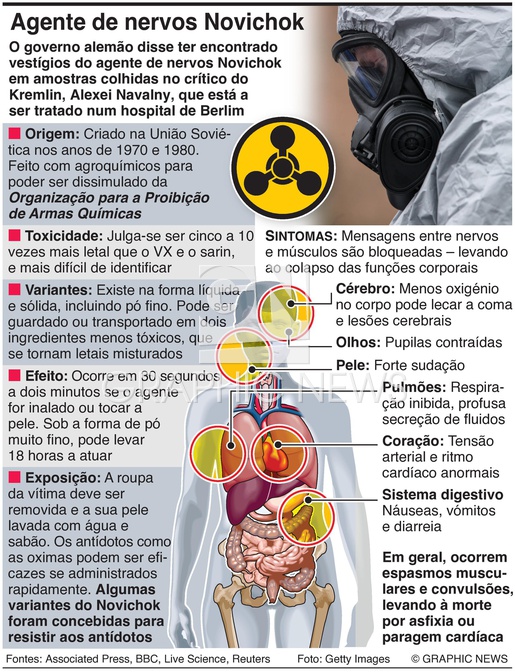 Agente de nervos Novichok

O governo alemão disse ter encontrado vestígios do agente de nervos Novichok em amostras colhidas no crítico do Kremlin, Alexei Navalny, que está a ser tratado num hospital de Berlim

Origem: Criado na União Soviética nos anos de 1970 e 1980. Feito com agroquímicos para poder ser dissimulado da Organização para a Proibição de Armas Químicas

Toxicidade: Julga-se ser cinco a 10 vezes mais letal que o VX e o sarin, e mais difícil de identificar

Variantes: Existe na forma líquida e sólida, incluindo pó fino. Pode ser guardado ou transportado em dois ingredientes menos tóxicos, que se tornam letais misturados

Efeito: Ocorre em 30 segundos a dois minutos se o agente for inalado ou tocar a pele. Sob a forma de pó muito fino, pode levar 18 horas a atuar

Exposição: A roupa da vítima deve ser removida e a sua pele lavada com água e sabão. Os antídotos como as oximas podem ser eficazes se administrados rapidamente. Algumas variantes do Novichok foram concebidas para resistir aos antídotos

SINTOMAS: Mensagens entre nervos e músculos são bloqueadas – levando ao colapso das funções corporais

Cérebro: Menos oxigénio no corpo pode lecar a coma e lesões cerebrais

Olhos: Pupilas contraídas

Pele: Forte sudação

Pulmões: Respiração inibida, profusa secreção de fluidos

Coração: Tensão arterial e ritmo cardíaco anormais

Sistema digestivo Náuseas, vómitos e diarreia

Em geral, ocorrem espasmos musculares e convulsões, levando à morte por asfixia ou paragem cardíaca

GRAPHIC NEWS

Fontes: Associated Press, BBC, Live Science, Reuters Foto: Getty Images © GRAPHIC NEWS